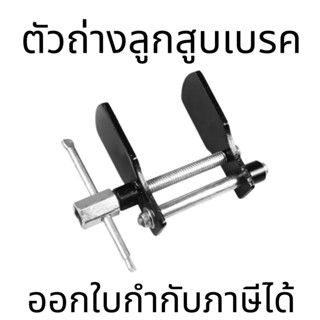 ตัวถ่างลูกสูบเบรค

ออกใบกำกับภาษีได้